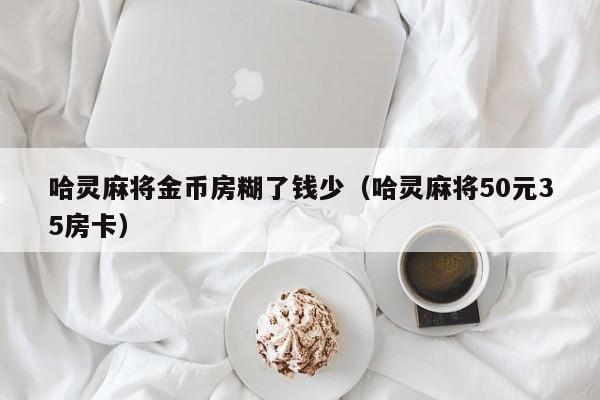 哈灵麻将金币房糊了钱少（哈灵麻将50元35房卡）